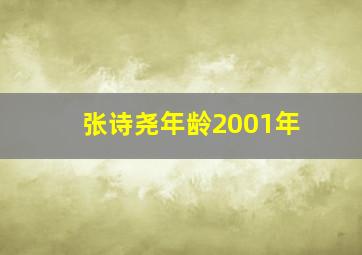 张诗尧年龄2001年